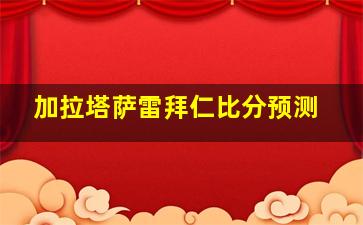 加拉塔萨雷拜仁比分预测